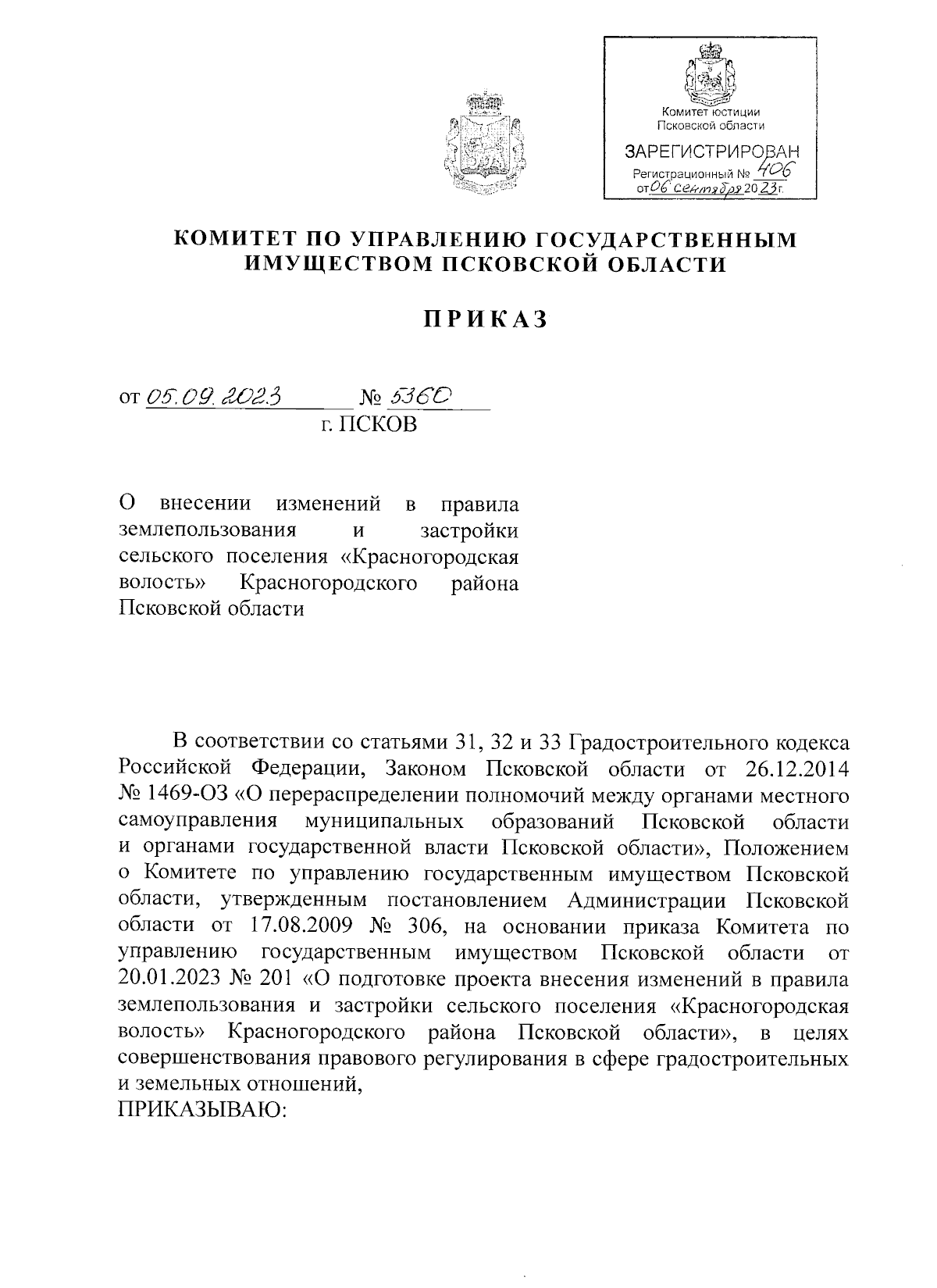 Комитет юстиции
Псковской области
ЗАРЕГИСТРИРОВАН
Регистрационный № 406
от 06 сентября 2023 г.

КОМИТЕТ ПО УПРАВЛЕНИЮ ГОСУДАРСТВЕННЫМ ИМУЩЕСТВОМ ПСКОВСКОЙ ОБЛАСТИ

ПРИКАЗ

от 05.09.2023 № 5360
г. ПСКОВ

О внесении изменений в правила землепользования и застройки сельского поселения «Красногородская волость» Красногородского района Псковской области

В соответствии со статьями 31, 32 и 33 Градостроительного кодекса Российской Федерации, Законом Псковской области от 26.12.2014 № 1469-ОЗ «О перераспределении полномочий между органами местного самоуправления муниципальных образований Псковской области и органами государственной власти Псковской области», Положением о Комитете по управлению государственным имуществом Псковской области, утвержденным постановлением Администрации Псковской области от 17.08.2009 № 306, на основании приказа Комитета по управлению государственным имуществом Псковской области от 20.01.2023 № 201 «О подготовке проекта внесения изменений в правила землепользования и застройки сельского поселения «Красногородская волость» Красногородского района Псковской области», в целях совершенствования правового регулирования в сфере градостроительных и земельных отношений,
ПРИКАЗЫВАЮ: